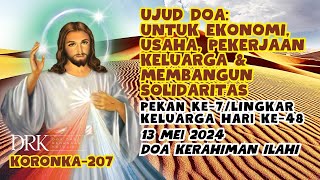 UJUD DOA:
UNTUK EKONOMI, USAHA, PEKERJAAN KELUARGA & MEMBANGUN SOLIDARITAS

PEKAN KE-7/LINGKAR KELUARGA HARI KE-48

13 MEI 2024

DOA KERAHIMAN ILAHI

DRK

KORONKA-207